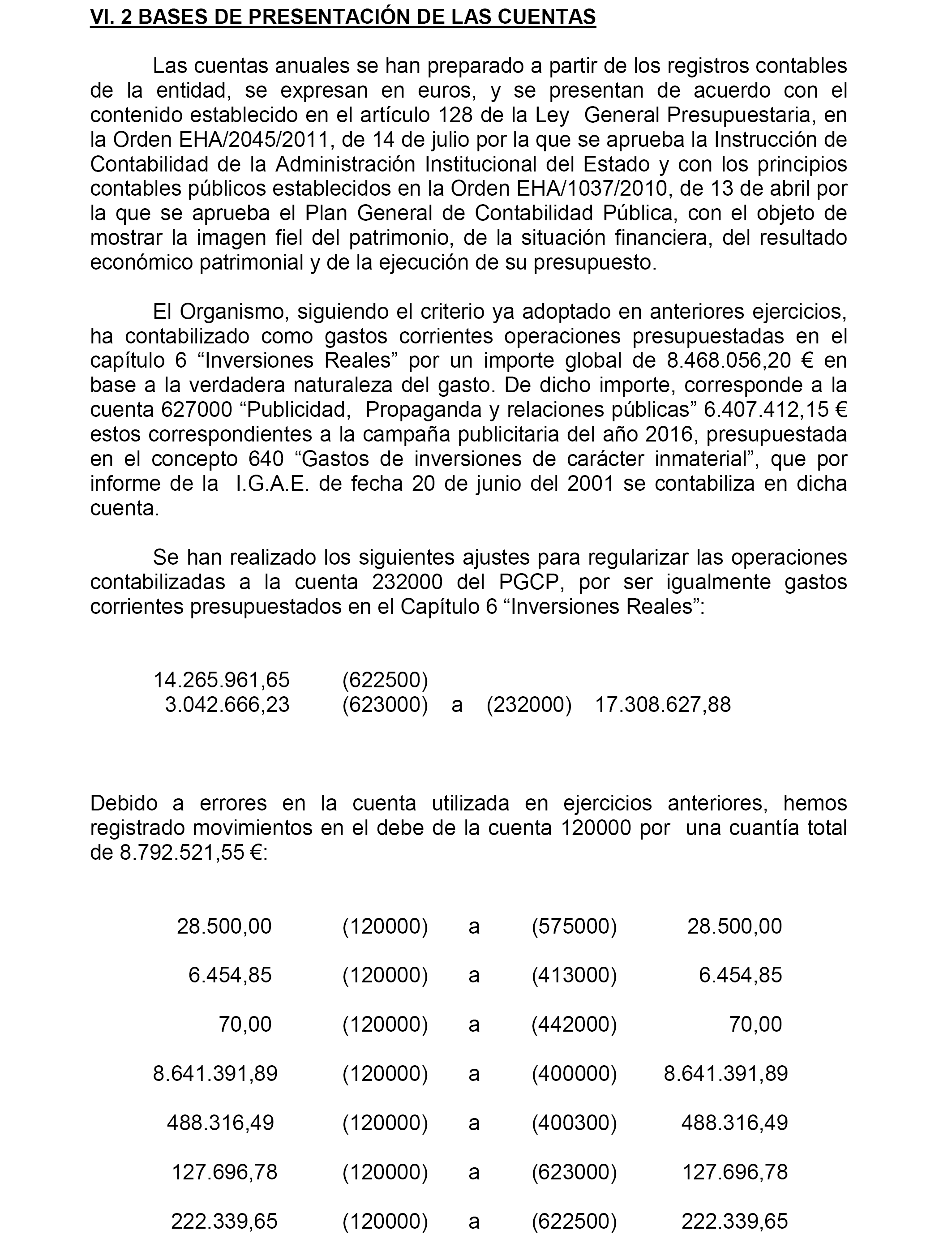 VI. 2 BASES DE PRESENTACIÓN DE LAS CUENTAS

Las cuentas anuales se han preparado a partir de los registros contables de la entidad, se expresan en euros, y se presentan de acuerdo con el contenido establecido en el artículo 128 de la Ley General Presupuestaria, en la Orden EHA/2045/2011, de 14 de julio por la que se aprueba la Instrucción de Contabilidad de la Administración Institucional del Estado y con los principios contables públicos establecidos en la Orden EHA/1037/2010, de 13 de abril por la que se aprueba el Plan General de Contabilidad Pública, con el objeto de mostrar la imagen fiel del patrimonio, de la situación financiera, del resultado económico patrimonial y de la ejecución de su presupuesto.

El Organismo, siguiendo el criterio ya adoptado en anteriores ejercicios, ha contabilizado como gastos corrientes operaciones presupuestadas en el capítulo 6 “Inversiones Reales” por un importe global de 8.468.056,20 € en base a la verdadera naturaleza del gasto. De dicho importe, corresponde a la cuenta 627000 “Publicidad, Propaganda y relaciones públicas” 6.407.412,15 € estos correspondientes a la campaña publicitaria del año 2016, presupuestada en el concepto 640 “Gastos de inversiones de carácter inmaterial”, que por informe de la I.G.A.E. de fecha 20 de junio del 2001 se contabiliza en dicha cuenta.

Se han realizado los siguientes ajustes para regularizar las operaciones contabilizadas a la cuenta 232000 del PGCP, por ser igualmente gastos corrientes presupuestados en el Capítulo 6 “Inversiones Reales”:

| 14.265.961,65 | (622500) | | | |
|---|---|---|---|---|
| 3.042.666,23 | (623000) | a | (232000) | 17.308.627,88 |

Debido a errores en la cuenta utilizada en ejercicios anteriores, hemos registrado movimientos en el debe de la cuenta 120000 por una cuantía total de 8.792.521,55 €:

| 28.500,00 | (120000) | a | (575000) | 28.500,00 |
|---|---|---|---|---|
| 6.454,85 | (120000) | a | (413000) | 6.454,85 |
| 70,00 | (120000) | a | (442000) | 70,00 |
| 8.641.391,89 | (120000) | a | (400000) | 8.641.391,89 |
| 488.316,49 | (120000) | a | (400300) | 488.316,49 |
| 127.696,78 | (120000) | a | (623000) | 127.696,78 |
| 222.339,65 | (120000) | a | (622500) | 222.339,65 |